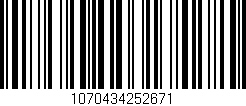 1070434252671